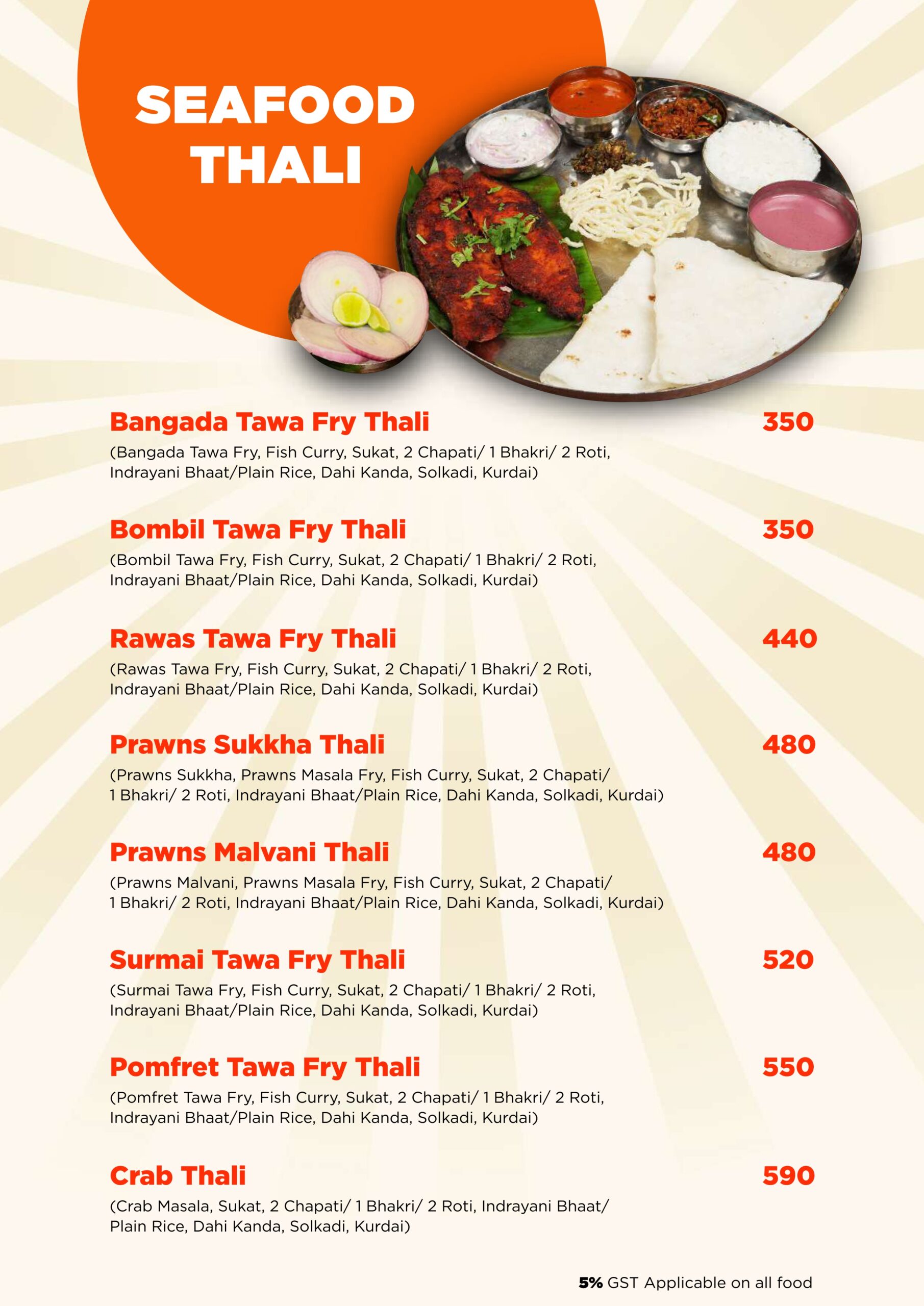 SEAFOOD THALI

Bangada Tawa Fry Thali 350
(Bangada Tawa Fry, Fish Curry, Sukat, 2 Chapati/ 1 Bhakri/ 2 Roti, Indrayani Bhaat/Plain Rice, Dahi Kanda, Solkadi, Kurdai)

Bombil Tawa Fry Thali 350
(Bombil Tawa Fry, Fish Curry, Sukat, 2 Chapati/ 1 Bhakri/ 2 Roti, Indrayani Bhaat/Plain Rice, Dahi Kanda, Solkadi, Kurdai)

Rawas Tawa Fry Thali 440
(Rawas Tawa Fry, Fish Curry, Sukat, 2 Chapati/ 1 Bhakri/ 2 Roti, Indrayani Bhaat/Plain Rice, Dahi Kanda, Solkadi, Kurdai)

Prawns Sukkha Thali 480
(Prawns Sukkha, Prawns Masala Fry, Fish Curry, Sukat, 2 Chapati/ 1 Bhakri/ 2 Roti, Indrayani Bhaat/Plain Rice, Dahi Kanda, Solkadi, Kurdai)

Prawns Malvani Thali 480
(Prawns Malvani, Prawns Masala Fry, Fish Curry, Sukat, 2 Chapati/ 1 Bhakri/ 2 Roti, Indrayani Bhaat/Plain Rice, Dahi Kanda, Solkadi, Kurdai)

Surmai Tawa Fry Thali 520
(Surmai Tawa Fry, Fish Curry, Sukat, 2 Chapati/ 1 Bhakri/ 2 Roti, Indrayani Bhaat/Plain Rice, Dahi Kanda, Solkadi, Kurdai)

Pomfret Tawa Fry Thali 550
(Pomfret Tawa Fry, Fish Curry, Sukat, 2 Chapati/ 1 Bhakri/ 2 Roti, Indrayani Bhaat/Plain Rice, Dahi Kanda, Solkadi, Kurdai)

Crab Thali 590
(Crab Masala, Sukat, 2 Chapati/ 1 Bhakri/ 2 Roti, Indrayani Bhaat/ Plain Rice, Dahi Kanda, Solkadi, Kurdai)

5% GST Applicable on all food